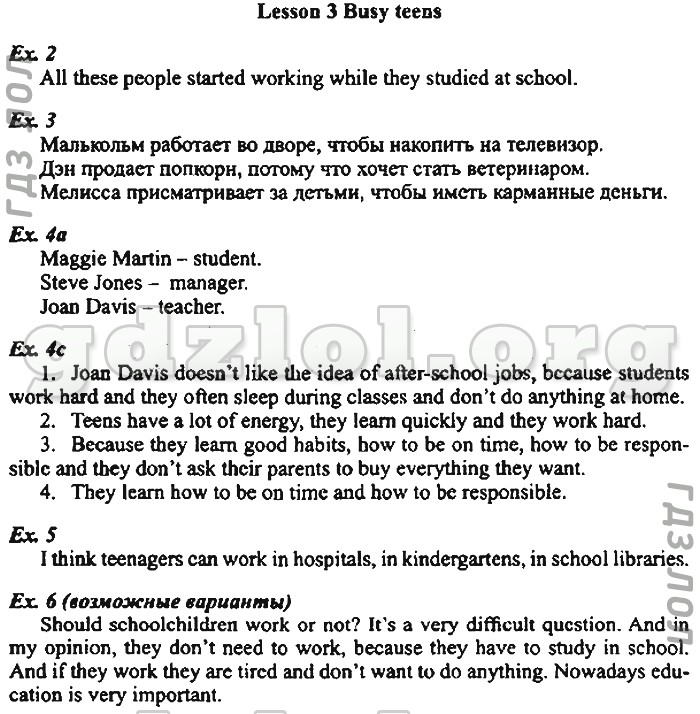 Lesson 3 Busy teens

Ex. 2
All these people started working while they studied at school.

Ex. 3
Малькольм работает во дворе, чтобы накопить на телевизор.
Дэн продает попкорн, потому что хочет стать ветеринаром.
Мелисса присматривает за детьми, чтобы иметь карманные деньги.

Ex. 4a
Maggie Martin – student.
Steve Jones – manager.
Joan Davis – teacher.

Ex. 4c
1. Joan Davis doesn't like the idea of after-school jobs, because students work hard and they often sleep during classes and don't do anything at home.
2. Teens have a lot of energy, they learn quickly and they work hard.
3. Because they learn good habits, how to be on time, how to be responsible and they don't ask their parents to buy everything they want.
4. They learn how to be on time and how to be responsible.

Ex. 5
I think teenagers can work in hospitals, in kindergartens, in school libraries.

Ex. 6 (возможные варианты)
Should schoolchildren work or not? It's a very difficult question. And in my opinion, they don't need to work, because they have to study in school. And if they work they are tired and don't want to do anything. Nowadays education is very important.

ГДЗ ЛОЛ
gdzlol.org
ГДЗ ЛОЛ